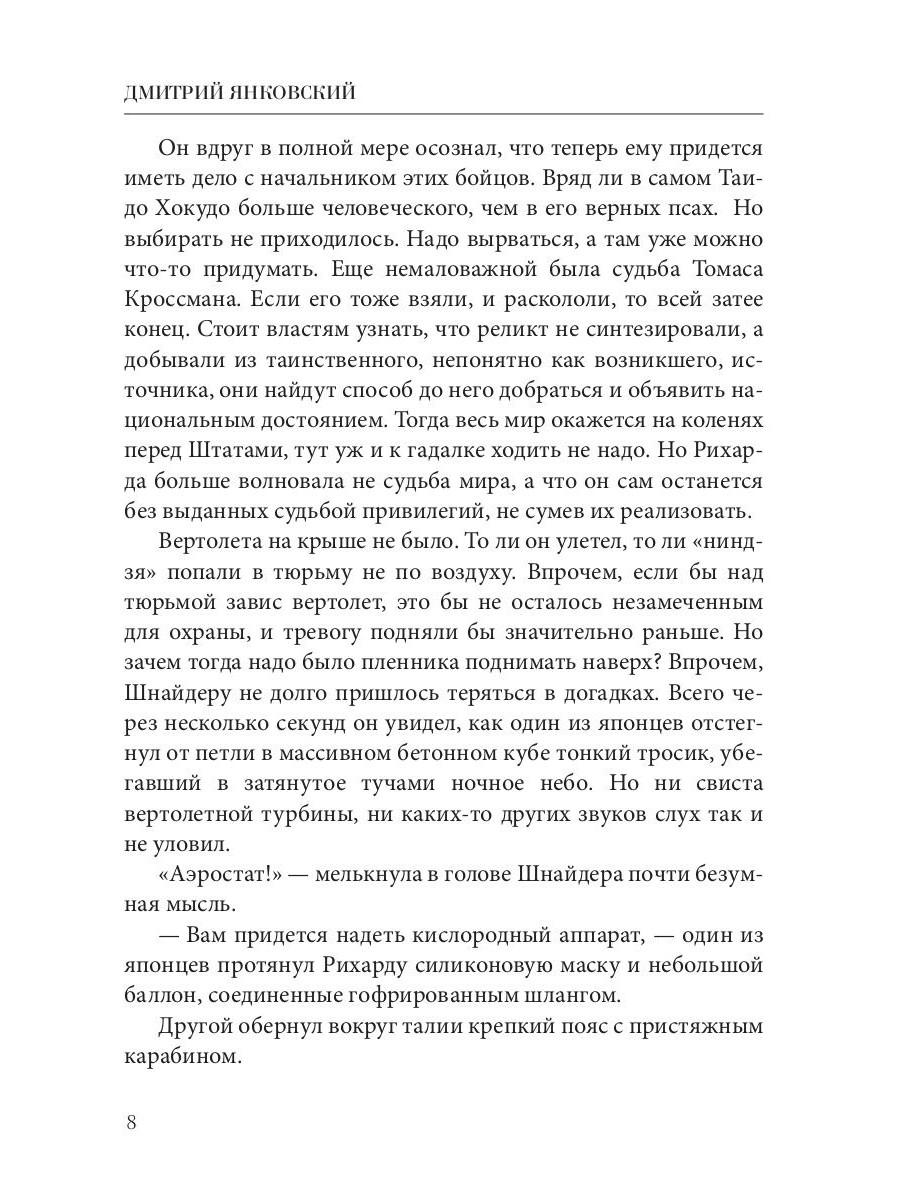 ДМИТРИЙ ЯНКОВСКИЙ

Он вдруг в полной мере осознал, что теперь ему придется иметь дело с начальником этих бойцов. Вряд ли в самом Таидо Хокудо больше человеческого, чем в его верных псах. Но выбирать не приходилось. Надо вырваться, а там уже можно что-то придумать. Еще немаловажной была судьба Томаса Кроссмана. Если его тоже взяли, и раскололи, то всей затее конец. Стоит властям узнать, что реликт не синтезировали, а добывали из таинственного, непонятно как возникшего, источника, они найдут способ до него добраться и объявить национальным достоянием. Тогда весь мир окажется на коленях перед Штатами, тут уж и к гадалке ходить не надо. Но Рихарда больше волновала не судьба мира, а что он сам останется без выданных судьбой привилегий, не сумев их реализовать.

Вертолета на крыше не было. То ли он улетел, то ли «ниндзя» попали в тюрьму не по воздуху. Впрочем, если бы над тюрьмой завис вертолет, это бы не осталось незамеченным для охраны, и тревогу подняли бы значительно раньше. Но зачем тогда надо было пленника поднимать наверх? Впрочем, Шнайдеру не долго пришлось теряться в догадках. Всего через несколько секунд он увидел, как один из японцев отстегнул от петли в массивном бетонном кубе тонкий тросик, убегавший в затянутое тучами ночное небо. Но ни свиста вертолетной турбины, ни каких-то других звуков слух так и не уловил.

«Аэростат!» — мелькнула в голове Шнайдера почти безумная мысль.

— Вам придется надеть кислородный аппарат, — один из японцев протянул Рихарду силиконовую маску и небольшой баллон, соединенные гофрированным шлангом.

Другой обернул вокруг талии крепкий пояс с пристяжным карабином.

8